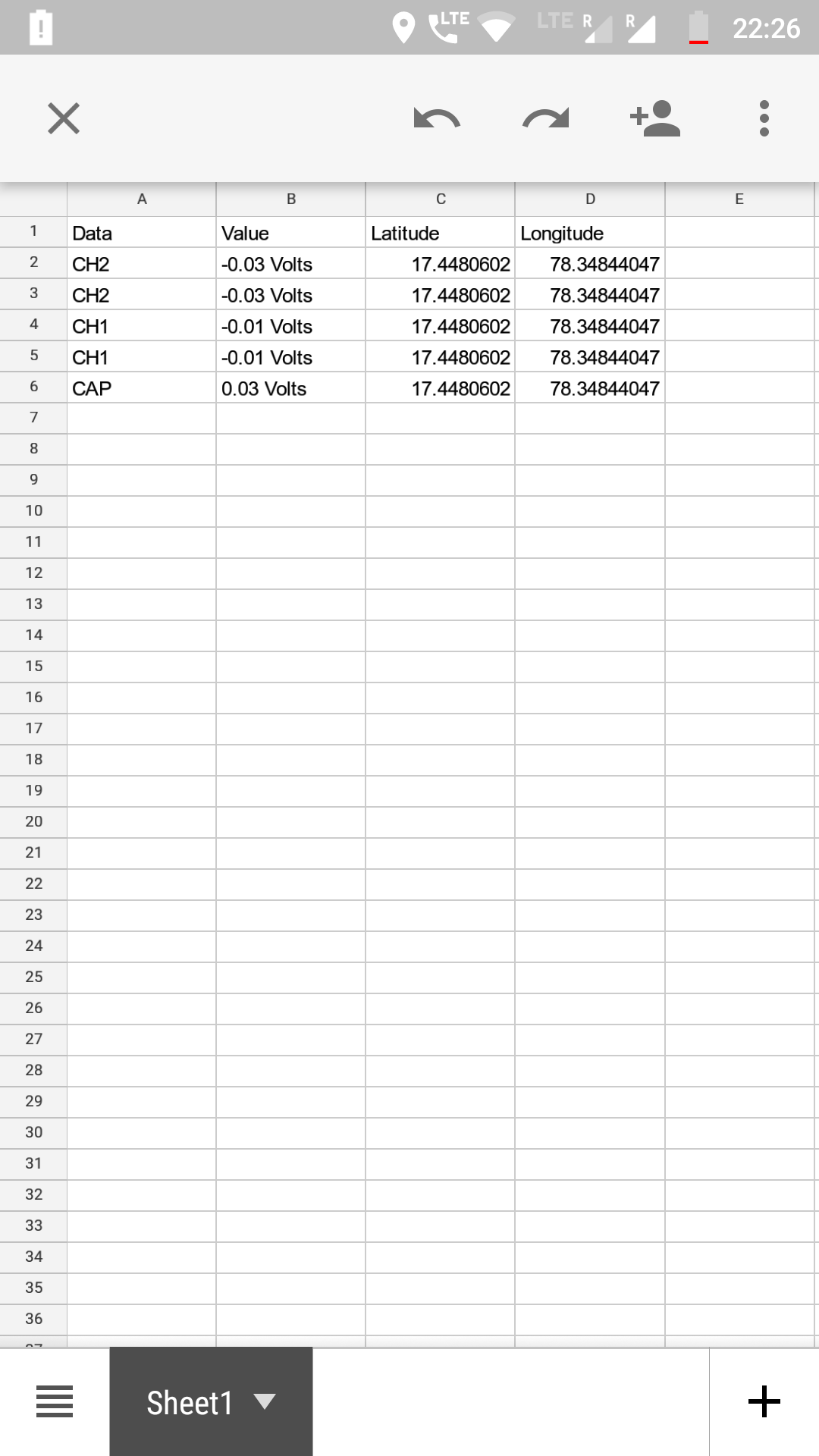 LTE LTE R R 22:26

| | A | B | C | D | E |
|---|---|---|---|---|---|
| 1 | Data | Value | Latitude | Longitude | |
| 2 | CH2 | -0.03 Volts | 17.4480602 | 78.34844047 | |
| 3 | CH2 | -0.03 Volts | 17.4480602 | 78.34844047 | |
| 4 | CH1 | -0.01 Volts | 17.4480602 | 78.34844047 | |
| 5 | CH1 | -0.01 Volts | 17.4480602 | 78.34844047 | |
| 6 | CAP | 0.03 Volts | 17.4480602 | 78.34844047 | |
| 7 | | | | | |
| 8 | | | | | |
| 9 | | | | | |
| 10 | | | | | |
| 11 | | | | | |
| 12 | | | | | |
| 13 | | | | | |
| 14 | | | | | |
| 15 | | | | | |
| 16 | | | | | |
| 17 | | | | | |
| 18 | | | | | |
| 19 | | | | | |
| 20 | | | | | |
| 21 | | | | | |
| 22 | | | | | |
| 23 | | | | | |
| 24 | | | | | |
| 25 | | | | | |
| 26 | | | | | |
| 27 | | | | | |
| 28 | | | | | |
| 29 | | | | | |
| 30 | | | | | |
| 31 | | | | | |
| 32 | | | | | |
| 33 | | | | | |
| 34 | | | | | |
| 35 | | | | | |
| 36 | | | | | |

Sheet1